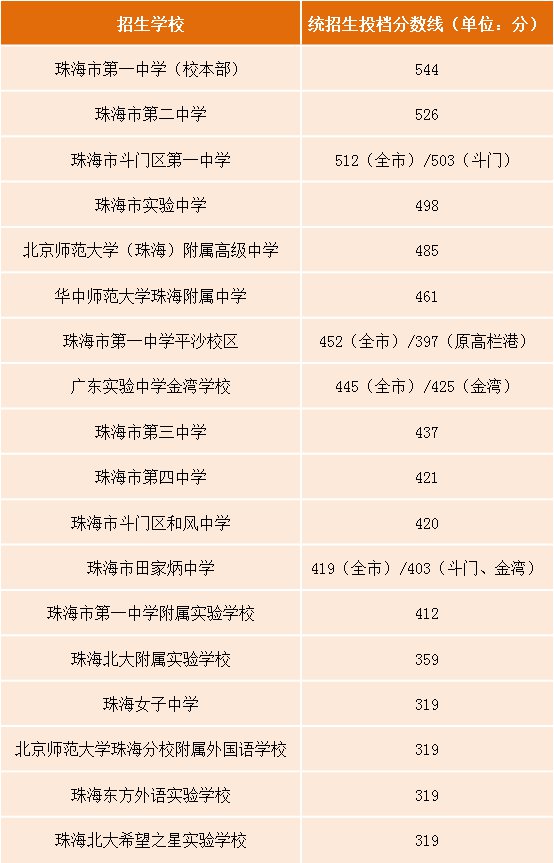 | 招生学校 | 统招生投档分数线（单位：分） |
|---|---|
| 珠海市第一中学（校本部） | 544 |
| 珠海市第二中学 | 526 |
| 珠海市斗门区第一中学 | 512（全市）/503（斗门） |
| 珠海市实验中学 | 498 |
| 北京师范大学（珠海）附属高级中学 | 485 |
| 华中师范大学珠海附属中学 | 461 |
| 珠海市第一中学平沙校区 | 452（全市）/397（原高栏港） |
| 广东实验中学金湾学校 | 445（全市）/425（金湾） |
| 珠海市第三中学 | 437 |
| 珠海市第四中学 | 421 |
| 珠海市斗门区和风中学 | 420 |
| 珠海市田家炳中学 | 419（全市）/403（斗门、金湾） |
| 珠海市第一中学附属实验学校 | 412 |
| 珠海北大附属实验学校 | 359 |
| 珠海女子中学 | 319 |
| 北京师范大学珠海分校附属外国语学校 | 319 |
| 珠海东方外语实验学校 | 319 |
| 珠海北大希望之星实验学校 | 319 |